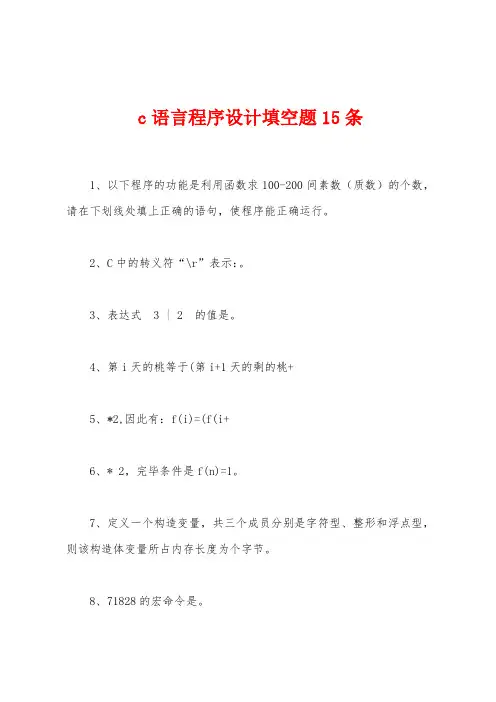 c 语言程序设计填空题 15 条

1、以下程序的功能是利用函数求 100-200 间素数（质数）的个数，请在下划线处填上正确的语句，使程序能正确运行。

2、C 中的转义符“\r”表示：。

3、表达式 3 | 2 的值是。

4、第 i 天的桃等于(第 i+1 天的剩的桃+

5、*2,因此有：f(i)=(f(i+

6、* 2，完毕条件是 f(n)=1。

7、定义一个构造变量，共三个成员分别是字符型、整形和浮点型，则该构造体变量所占内存长度为个字节。

8、71828 的宏命令是。